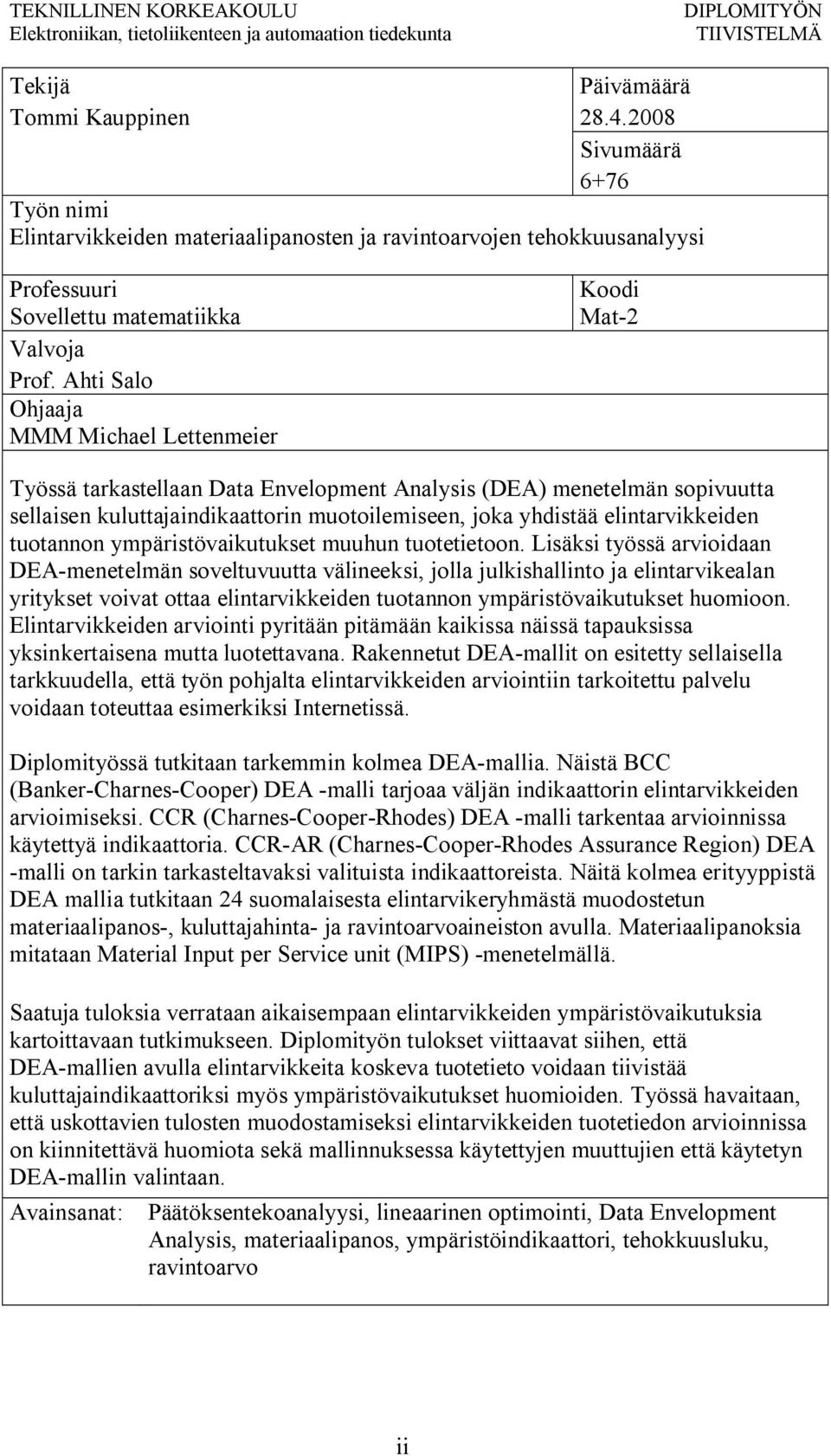 TEKNILLINEN KORKEAKOULU
Elektroniikan, tietoliikenteen ja automaation tiedekunta

DIPLOMITYÖN TIIVISTELMÄ

Tekijä
Tommi Kauppinen

Päivämäärä
28.4.2008

Sivumäärä
6+76

Työn nimi
Elintarvikkeiden materiaalipanosten ja ravintoarvojen tehokkuusanalyysi

Professuuri
Sovellettu matematiikka

Koodi
Mat-2

Valvoja
Prof. Ahti Salo

Ohjaaja
MMM Michael Lettenmeier

Työssä tarkastellaan Data Envelopment Analysis (DEA) menetelmän sopivuutta sellaisen kuluttajaindikaattorin muotoilemiseen, joka yhdistää elintarvikkeiden tuotannon ympäristövaikutukset muuhun tuotetietoon. Lisäksi työssä arvioidaan DEA-menetelmän soveltuvuutta välineeksi, jolla julkishallinto ja elintarvikealan yritykset voivat ottaa elintarvikkeiden tuotannon ympäristövaikutukset huomioon. Elintarvikkeiden arviointi pyritään pitämään kaikissa näissä tapauksissa yksinkertaisena mutta luotettavana. Rakennetut DEA-mallit on esitetty sellaisella tarkkuudella, että työn pohjalta elintarvikkeiden arviointiin tarkoitettu palvelu voidaan toteuttaa esimerkiksi Internetissä.

Diplomityössä tutkitaan tarkemmin kolmea DEA-mallia. Näistä BCC (Banker-Charnes-Cooper) DEA -malli tarjoaa väljän indikaattorin elintarvikkeiden arvioimiseksi. CCR (Charnes-Cooper-Rhodes) DEA -malli tarkentaa arvioinnissa käytettyä indikaattoria. CCR-AR (Charnes-Cooper-Rhodes Assurance Region) DEA -malli on tarkin tarkasteltavaksi valituista indikaattoreista. Näitä kolmea erityyppistä DEA mallia tutkitaan 24 suomalaisesta elintarvikeryhmästä muodostetun materiaalipanos-, kuluttajahinta- ja ravintoarvoaineiston avulla. Materiaalipanoksia mitataan Material Input per Service unit (MIPS) -menetelmällä.

Saatuja tuloksia verrataan aikaisempaan elintarvikkeiden ympäristövaikutuksia kartoittavaan tutkimukseen. Diplomityön tulokset viittaavat siihen, että DEA-mallien avulla elintarvikkeita koskeva tuotetieto voidaan tiivistää kuluttajaindikaattoriksi myös ympäristövaikutukset huomioiden. Työssä havaitaan, että uskottavien tulosten muodostamiseksi elintarvikkeiden tuotetiedon arvioinnissa on kiinnitettävä huomiota sekä mallinnuksessa käytettyjen muuttujien että käytetyn DEA-mallin valintaan.

Avainsanat: Päätöksentekoanalyysi, lineaarinen optimointi, Data Envelopment Analysis, materiaalipanos, ympäristöindikaattori, tehokkuusluku, ravintoarvo

ii